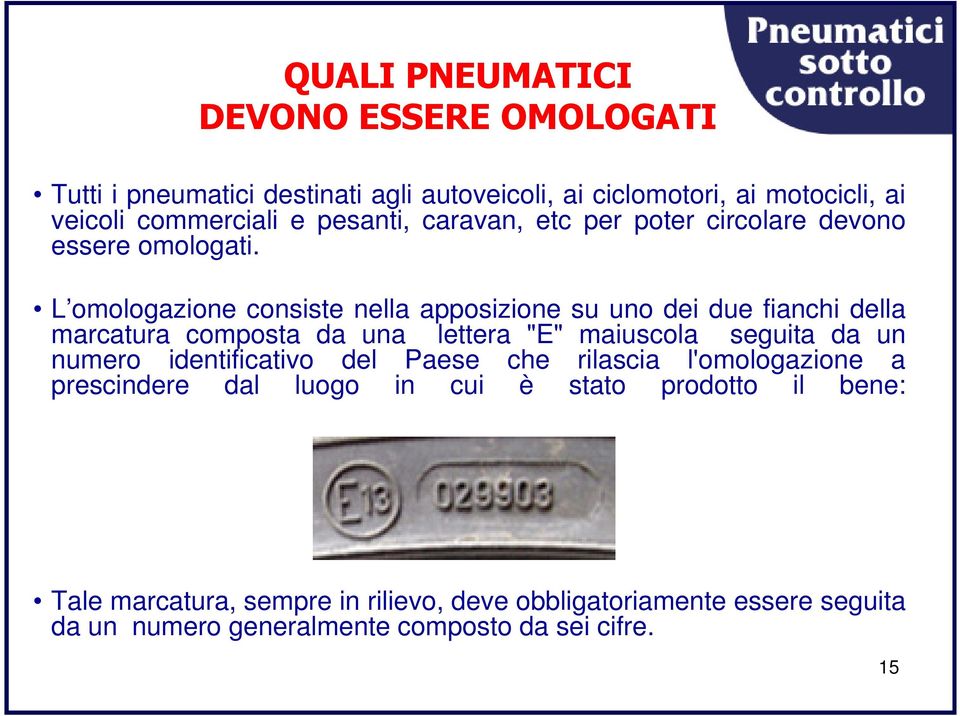 Pneumatici sotto controllo

QUALI PNEUMATICI DEVONO ESSERE OMOLOGATI

• Tutti i pneumatici destinati agli autoveicoli, ai ciclomotori, ai motocicli, ai veicoli commerciali e pesanti, caravan, etc per poter circolare devono essere omologati.

• L’omologazione consiste nella apposizione su uno dei due fianchi della marcatura composta da una lettera "E" maiuscola seguita da un numero identificativo del Paese che rilascia l'omologazione a prescindere dal luogo in cui è stato prodotto il bene:

E13 029903

• Tale marcatura, sempre in rilievo, deve obbligatoriamente essere seguita da un numero generalmente composto da sei cifre.

15